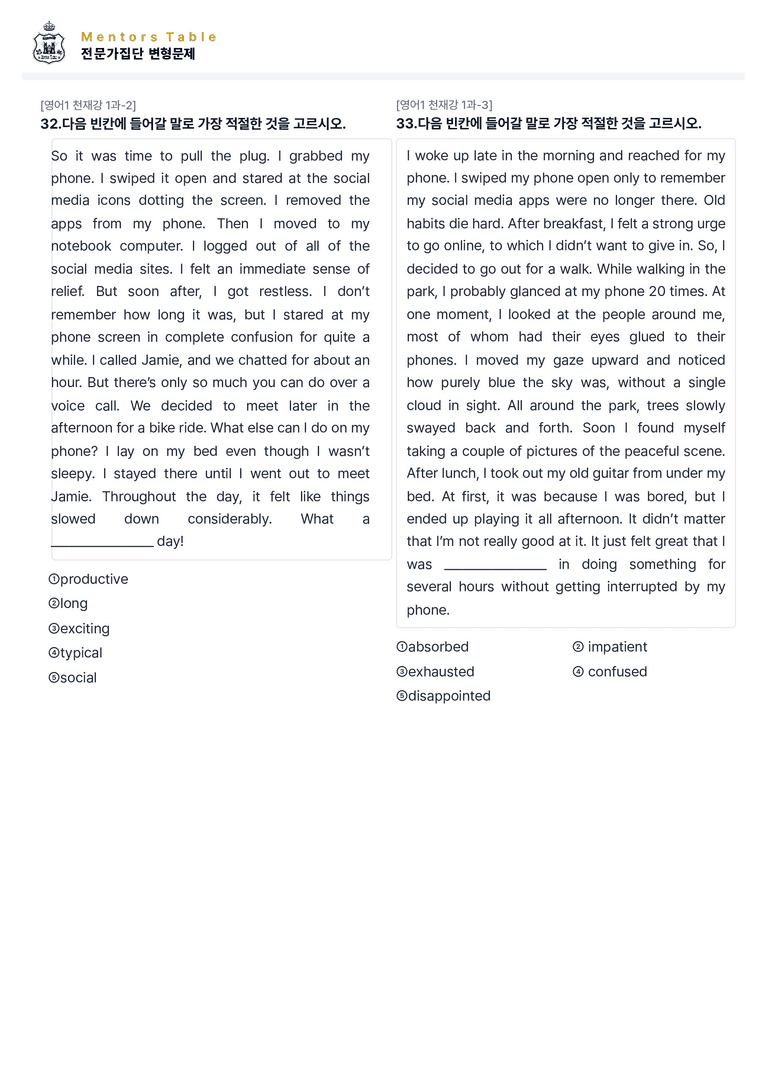 Mentors Table
전문가집단 변형문제

[영어1 천재강 1과-2]
32.다음 빈칸에 들어갈 말로 가장 적절한 것을 고르시오.

So it was time to pull the plug. I grabbed my phone. I swiped it open and stared at the social media icons dotting the screen. I removed the apps from my phone. Then I moved to my notebook computer. I logged out of all of the social media sites. I felt an immediate sense of relief. But soon after, I got restless. I don't remember how long it was, but I stared at my phone screen in complete confusion for quite a while. I called Jamie, and we chatted for about an hour. But there's only so much you can do over a voice call. We decided to meet later in the afternoon for a bike ride. What else can I do on my phone? I lay on my bed even though I wasn't sleepy. I stayed there until I went out to meet Jamie. Throughout the day, it felt like things slowed down considerably. What a ____ day!

①productive
②long
③exciting
④typical
⑤social

[영어1 천재강 1과-3]
33.다음 빈칸에 들어갈 말로 가장 적절한 것을 고르시오.

I woke up late in the morning and reached for my phone. I swiped my phone open only to remember my social media apps were no longer there. Old habits die hard. After breakfast, I felt a strong urge to go online, to which I didn't want to give in. So, I decided to go out for a walk. While walking in the park, I probably glanced at my phone 20 times. At one moment, I looked at the people around me, most of whom had their eyes glued to their phones. I moved my gaze upward and noticed how purely blue the sky was, without a single cloud in sight. All around the park, trees slowly swayed back and forth. Soon I found myself taking a couple of pictures of the peaceful scene. After lunch, I took out my old guitar from under my bed. At first, it was because I was bored, but I ended up playing it all afternoon. It didn't matter that I'm not really good at it. It just felt great that I was ____ in doing something for several hours without getting interrupted by my phone.

①absorbed
② impatient
③exhausted
④ confused
⑤disappointed